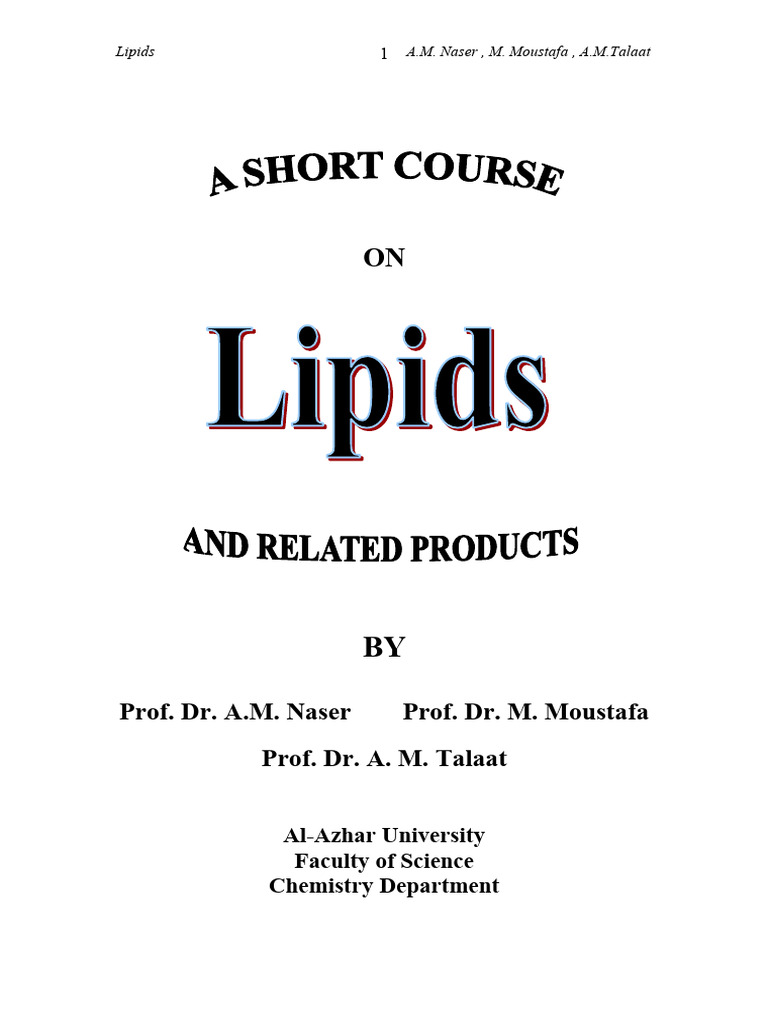 Lipids 1 A.M. Naser , M. Moustafa , A.M.Talaat

A SHORT COURSE

ON

Lipids

AND RELATED PRODUCTS

BY

Prof. Dr. A.M. Naser Prof. Dr. M. Moustafa

Prof. Dr. A. M. Talaat

Al-Azhar University
Faculty of Science
Chemistry Department